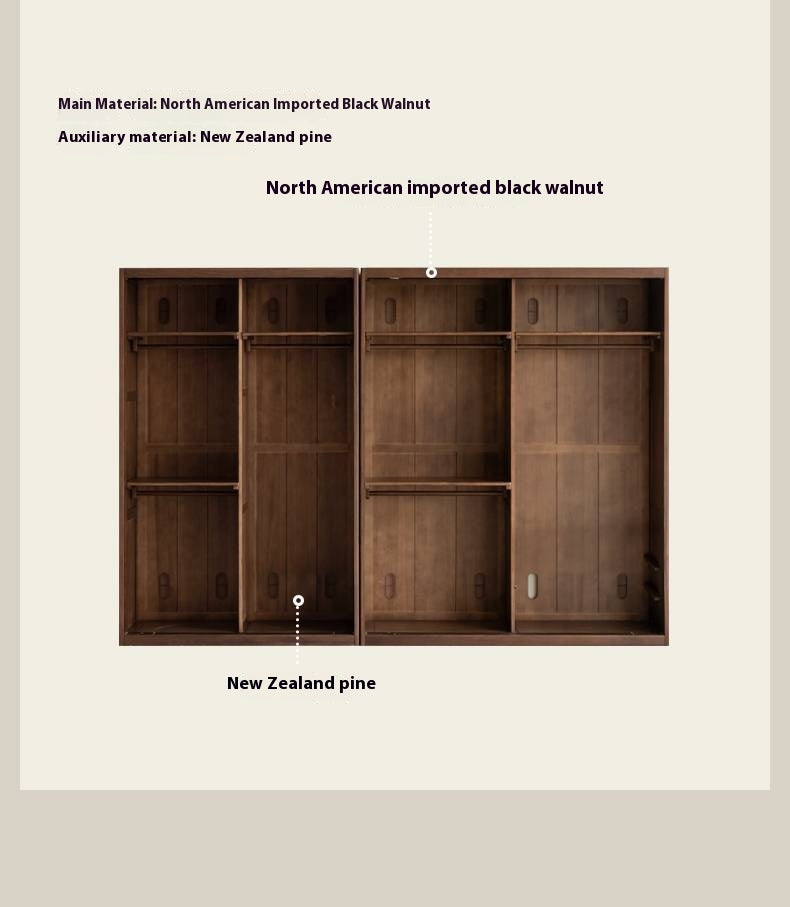 Main Material: North American Imported Black Walnut

Auxiliary material: New Zealand pine

North American imported black walnut

New Zealand pine